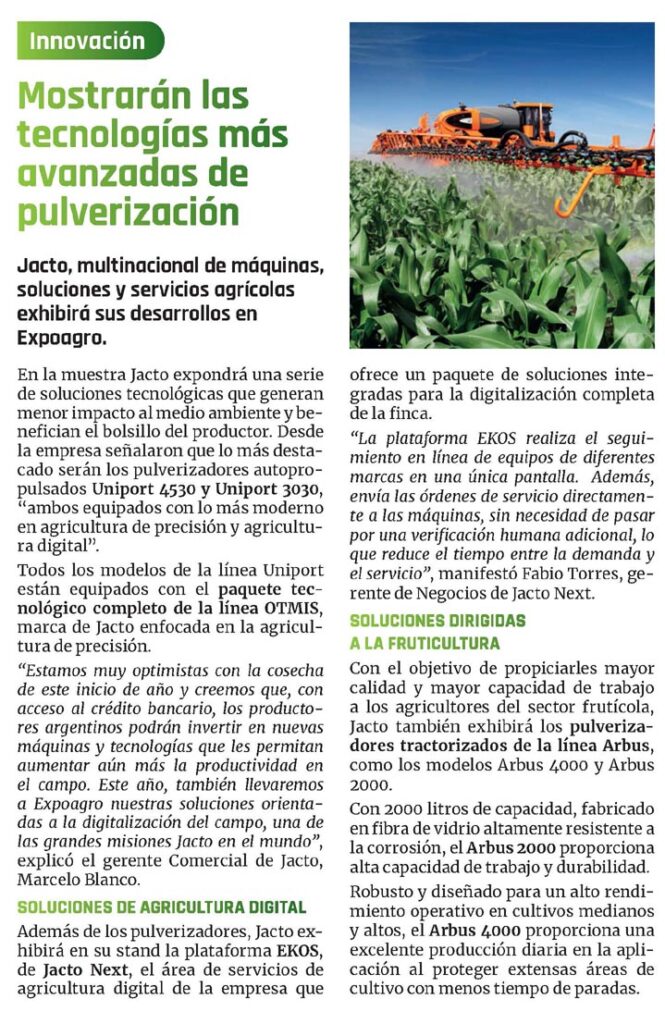 Innovación

Mostrarán las tecnologías más avanzadas de pulverización

Jacto, multinacional de máquinas, soluciones y servicios agrícolas exhibirá sus desarrollos en Expoagro.

En la muestra Jacto expondrá una serie de soluciones tecnológicas que generan menor impacto al medio ambiente y benefician el bolsillo del productor. Desde la empresa señalaron que lo más destacado serán los pulverizadores autopropulsados Uniport 4530 y Uniport 3030, "ambos equipados con lo más moderno en agricultura de precisión y agricultura digital".

Todos los modelos de la línea Uniport están equipados con el paquete tecnológico completo de la línea OTMIS, marca de Jacto enfocada en la agricultura de precisión.

"Estamos muy optimistas con la cosecha de este inicio de año y creemos que, con acceso al crédito bancario, los productores argentinos podrán invertir en nuevas máquinas y tecnologías que les permitan aumentar aún más la productividad en el campo. Este año, también llevaremos a Expoagro nuestras soluciones orientadas a la digitalización del campo, una de las grandes misiones Jacto en el mundo", explicó el gerente Comercial de Jacto, Marcelo Blanco.

SOLUCIONES DE AGRICULTURA DIGITAL

Además de los pulverizadores, Jacto exhibirá en su stand la plataforma EKOS, de Jacto Next, el área de servicios de agricultura digital de la empresa que ofrece un paquete de soluciones integradas para la digitalización completa de la finca.

"La plataforma EKOS realiza el seguimiento en línea de equipos de diferentes marcas en una única pantalla. Además, envía las órdenes de servicio directamente a las máquinas, sin necesidad de pasar por una verificación humana adicional, lo que reduce el tiempo entre la demanda y el servicio", manifestó Fabio Torres, gerente de Negocios de Jacto Next.

SOLUCIONES DIRIGIDAS A LA FRUTICULTURA

Con el objetivo de propiciarles mayor calidad y mayor capacidad de trabajo a los agricultores del sector frutícola, Jacto también exhibirá los pulverizadores tractorizados de la línea Arbus, como los modelos Arbus 4000 y Arbus 2000.

Con 2000 litros de capacidad, fabricado en fibra de vidrio altamente resistente a la corrosión, el Arbus 2000 proporciona alta capacidad de trabajo y durabilidad.

Robusto y diseñado para un alto rendimiento operativo en cultivos medianos y altos, el Arbus 4000 proporciona una excelente producción diaria en la aplicación al proteger extensas áreas de cultivo con menos tiempo de paradas.